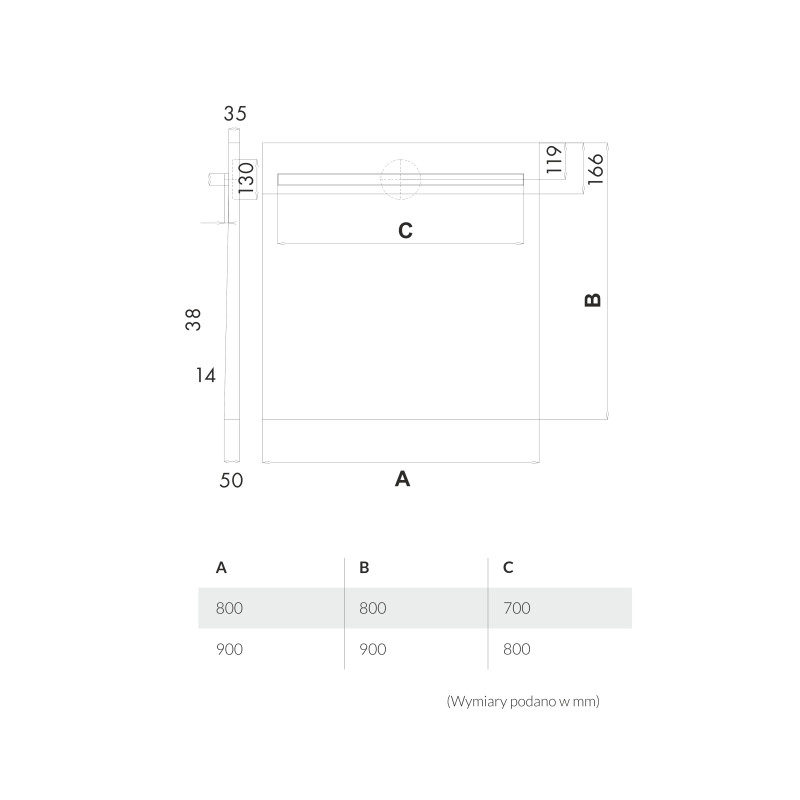 35

130

119

166

C

B

38

14

50

A

| A | B | C |
|---|---|---|
| 800 | 800 | 700 |
| 900 | 900 | 800 |

(Wymiary podano w mm)